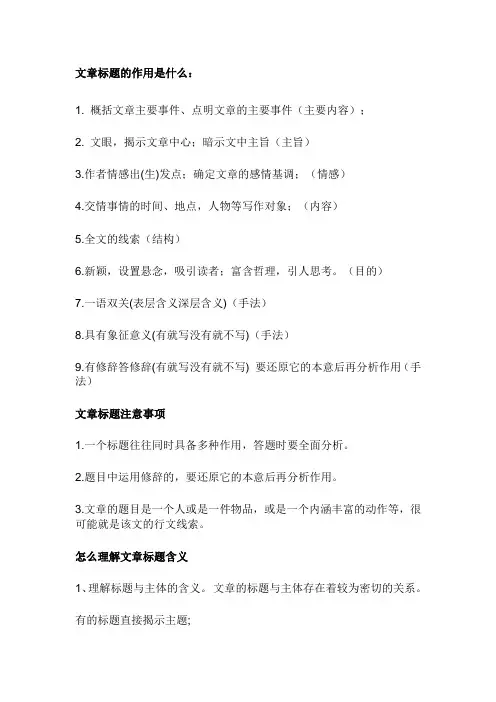 文章标题的作用是什么：

1. 概括文章主要事件、点明文章的主要事件（主要内容）；

2. 文眼，揭示文章中心；暗示文中主旨（主旨）

3.作者情感出(生)发点；确定文章的感情基调；（情感）

4.交情事情的时间、地点，人物等写作对象；（内容）

5.全文的线索（结构）

6.新颖，设置悬念，吸引读者；富含哲理，引人思考。（目的）

7.一语双关(表层含义深层含义)（手法）

8.具有象征意义(有就写没有就不写)（手法）

9.有修辞答修辞(有就写没有就不写) 要还原它的本意后再分析作用（手法）

文章标题注意事项

1.一个标题往往同时具备多种作用，答题时要全面分析。

2.题目中运用修辞的，要还原它的本意后再分析作用。

3.文章的题目是一个人或是一件物品，或是一个内涵丰富的动作等，很可能就是该文的行文线索。

怎么理解文章标题含义

1、理解标题与主体的含义。文章的标题与主体存在着较为密切的关系。

有的标题直接揭示主题;